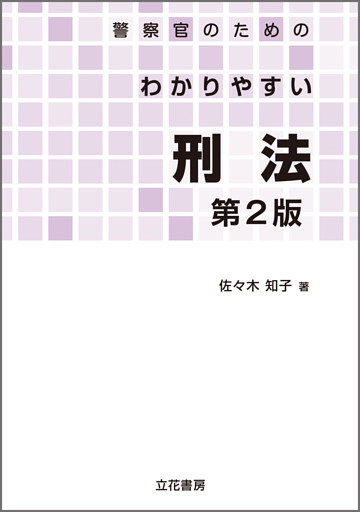 警察官のための

わかりやすい

刑 法

第2版

佐々木 知子 著

立花書房